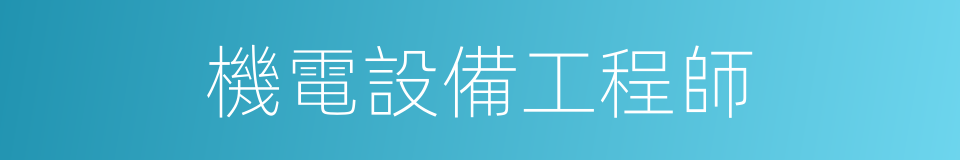 機電設備工程師